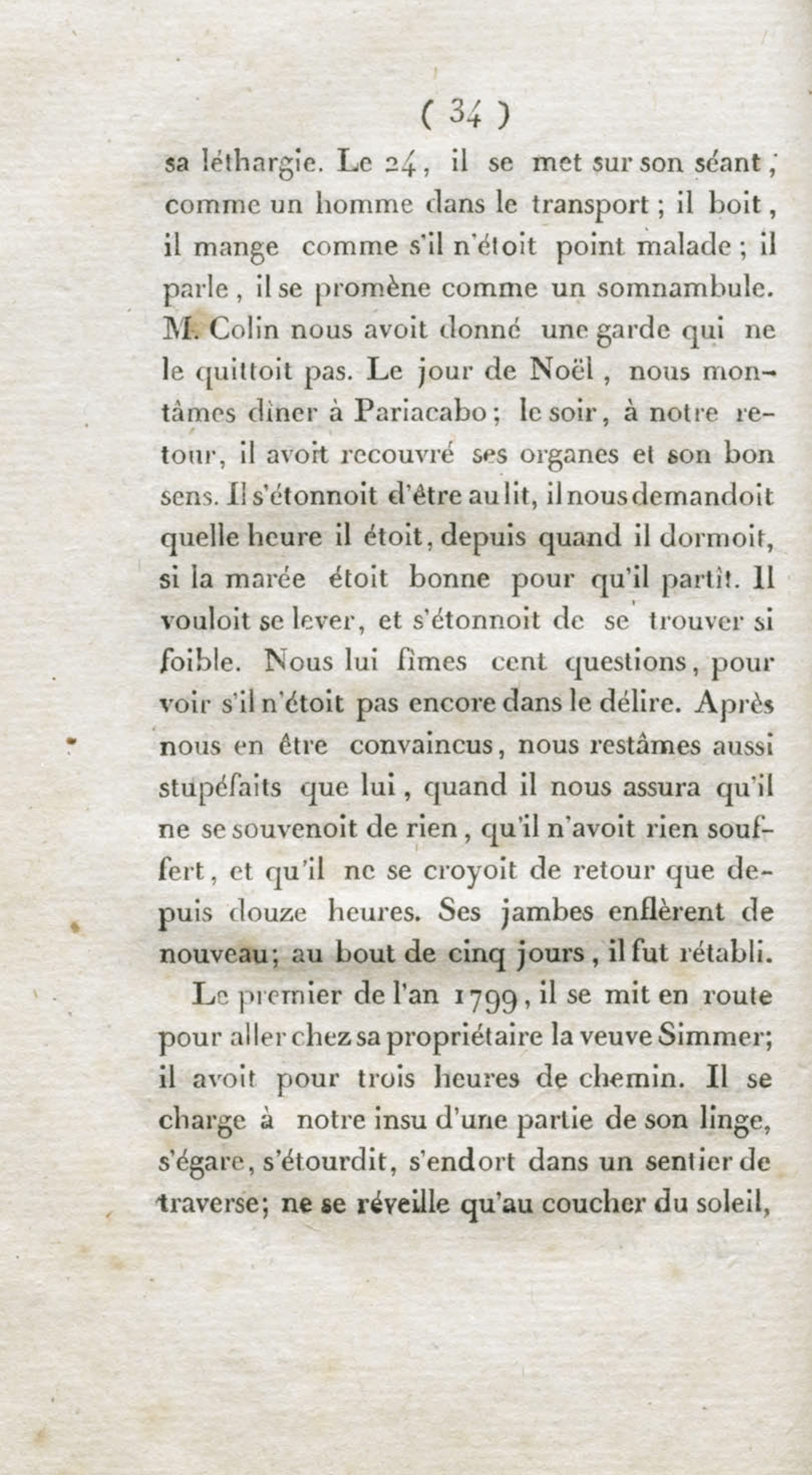 ( 34 )

sa léthargie. Le 24, il se met sur son séant, comme un homme dans le transport ; il boit, il mange comme s'il n'étoit point malade ; il parle, il se promène comme un somnambule. M. Colin nous avoit donné une garde qui ne le quittoit pas. Le jour de Noël, nous montâmes dîner à Pariacabo ; le soir, à notre retour, il avoit recouvré ses organes et son bon sens. Il s'étonnoit d'être au lit, il nous demandoit quelle heure il étoit, depuis quand il dormoit, si la marée étoit bonne pour qu'il partît. Il vouloit se lever, et s'étonnoit de se trouver si foible. Nous lui fîmes cent questions, pour voir s'il n'étoit pas encore dans le délire. Après nous en être convaincus, nous restâmes aussi stupéfaits que lui, quand il nous assura qu'il ne se souvenoit de rien, qu'il n'avoit rien souffert, et qu'il ne se croyoit de retour que depuis douze heures. Ses jambes enflèrent de nouveau ; au bout de cinq jours, il fut rétabli.

Le premier de l'an 1799, il se mit en route pour aller chez sa propriétaire la veuve Simmer ; il avoit pour trois heures de chemin. Il se charge à notre insu d'une partie de son linge, s'égare, s'étourdit, s'endort dans un sentier de traverse ; ne se réveille qu'au coucher du soleil,